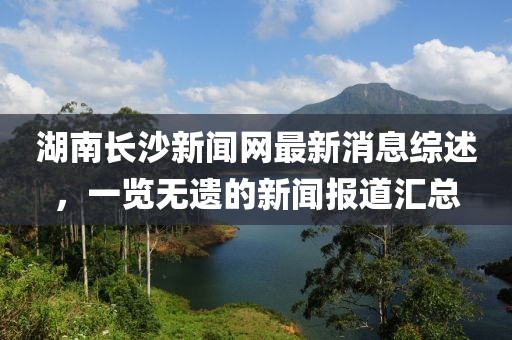 湖南长沙新闻网最新消息综述，一览无遗的新闻报道汇总